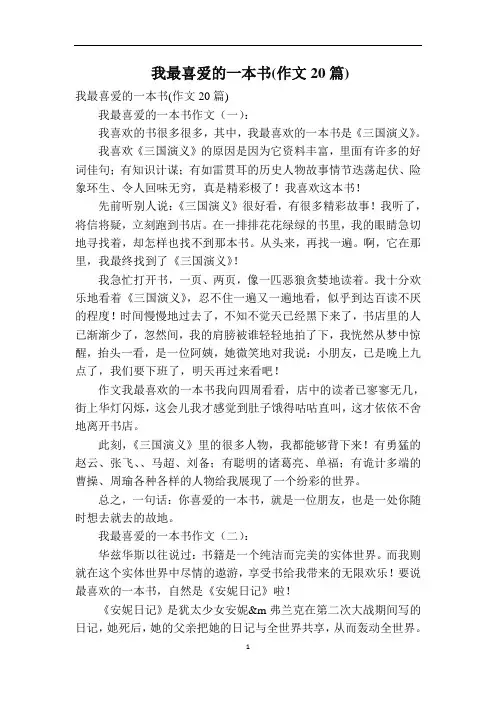 我最喜爱的一本书(作文 20 篇)

我最喜爱的一本书(作文 20 篇)

我最喜爱的一本书作文（一）：

我喜欢的书很多很多，其中，我最喜欢的一本书是《三国演义》。

我喜欢《三国演义》的原因是因为它资料丰富，里面有许多的好词佳句；有知识计谋；有如雷贯耳的历史人物故事情节迭荡起伏、险象环生、令人回味无穷，真是精彩极了！我喜欢这本书！

先前听别人说：《三国演义》很好看，有很多精彩故事！我听了，将信将疑，立刻跑到书店。在一排排花花绿绿的书里，我的眼睛急切地寻找着，却怎样也找不到那本书。从头来，再找一遍。啊，它在那里，我最终找到了《三国演义》！

我急忙打开书，一页、两页，像一匹恶狼贪婪地读着。我十分欢乐地看着《三国演义》，忍不住一遍又一遍地看，似乎到达百读不厌的程度！时间慢慢地过去了，不知不觉天已经黑下来了，书店里的人已渐渐少了，忽然间，我的肩膀被谁轻轻地拍了下，我恍然从梦中惊醒，抬头一看，是一位阿姨，她微笑地对我说：小朋友，已是晚上九点了，我们要下班了，明天再过来看吧！

作文我最喜欢的一本书我向四周看看，店中的读者已寥寥无几，街上华灯闪烁，这会儿我才感觉到肚子饿得咕咕直叫，这才依依不舍地离开书店。

此刻，《三国演义》里的很多人物，我都能够背下来！有勇猛的赵云、张飞、、马超、刘备；有聪明的诸葛亮、单福；有诡计多端的曹操、周瑜各种各样的人物给我展现了一个纷彩的世界。

总之，一句话：你喜爱的一本书，就是一位朋友，也是一处你随时想去就去的故地。

我最喜爱的一本书作文（二）：

华兹华斯以往说过：书籍是一个纯洁而完美的实体世界。而我则就在这个实体世界中尽情的遨游，享受书给我带来的无限欢乐！要说最喜欢的一本书，自然是《安妮日记》啦！

《安妮日记》是犹太少女安妮&m 弗兰克在第二次大战期间写的日记，她死后，她的父亲把她的日记与全世界共享，从而轰动全世界。

1